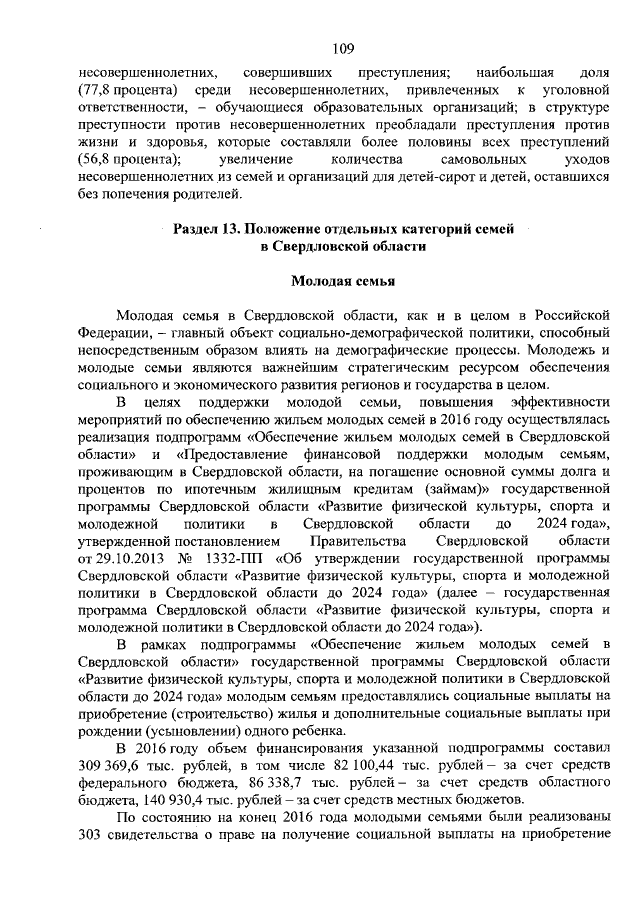 109

несовершеннолетних, совершивших преступления; наибольшая доля (77,8 процента) среди несовершеннолетних, привлеченных к уголовной ответственности, – обучающиеся образовательных организаций; в структуре преступности против несовершеннолетних преобладали преступления против жизни и здоровья, которые составляли более половины всех преступлений (56,8 процента); увеличение количества самовольных уходов несовершеннолетних из семей и организаций для детей-сирот и детей, оставшихся без попечения родителей.

Раздел 13. Положение отдельных категорий семей в Свердловской области

Молодая семья

Молодая семья в Свердловской области, как и в целом в Российской Федерации, – главный объект социально-демографической политики, способный непосредственным образом влиять на демографические процессы. Молодежь и молодые семьи являются важнейшим стратегическим ресурсом обеспечения социального и экономического развития регионов и государства в целом.

В целях поддержки молодой семьи, повышения эффективности мероприятий по обеспечению жильем молодых семей в 2016 году осуществлялась реализация подпрограмм «Обеспечение жильем молодых семей в Свердловской области» и «Предоставление финансовой поддержки молодым семьям, проживающим в Свердловской области, на погашение основной суммы долга и процентов по ипотечным жилищным кредитам (займам)» государственной программы Свердловской области «Развитие физической культуры, спорта и молодежной политики в Свердловской области до 2024 года», утвержденной постановлением Правительства Свердловской области от 29.10.2013 № 1332-ПП «Об утверждении государственной программы Свердловской области «Развитие физической культуры, спорта и молодежной политики в Свердловской области до 2024 года» (далее – государственная программа Свердловской области «Развитие физической культуры, спорта и молодежной политики в Свердловской области до 2024 года»).

В рамках подпрограммы «Обеспечение жильем молодых семей в Свердловской области» государственной программы Свердловской области «Развитие физической культуры, спорта и молодежной политики в Свердловской области до 2024 года» молодым семьям предоставлялись социальные выплаты на приобретение (строительство) жилья и дополнительные социальные выплаты при рождении (усыновлении) одного ребенка.

В 2016 году объем финансирования указанной подпрограммы составил 309 369,6 тыс. рублей, в том числе 82 100,44 тыс. рублей – за счет средств федерального бюджета, 86 338,7 тыс. рублей – за счет средств областного бюджета, 140 930,4 тыс. рублей – за счет средств местных бюджетов.

По состоянию на конец 2016 года молодыми семьями были реализованы 303 свидетельства о праве на получение социальной выплаты на приобретение